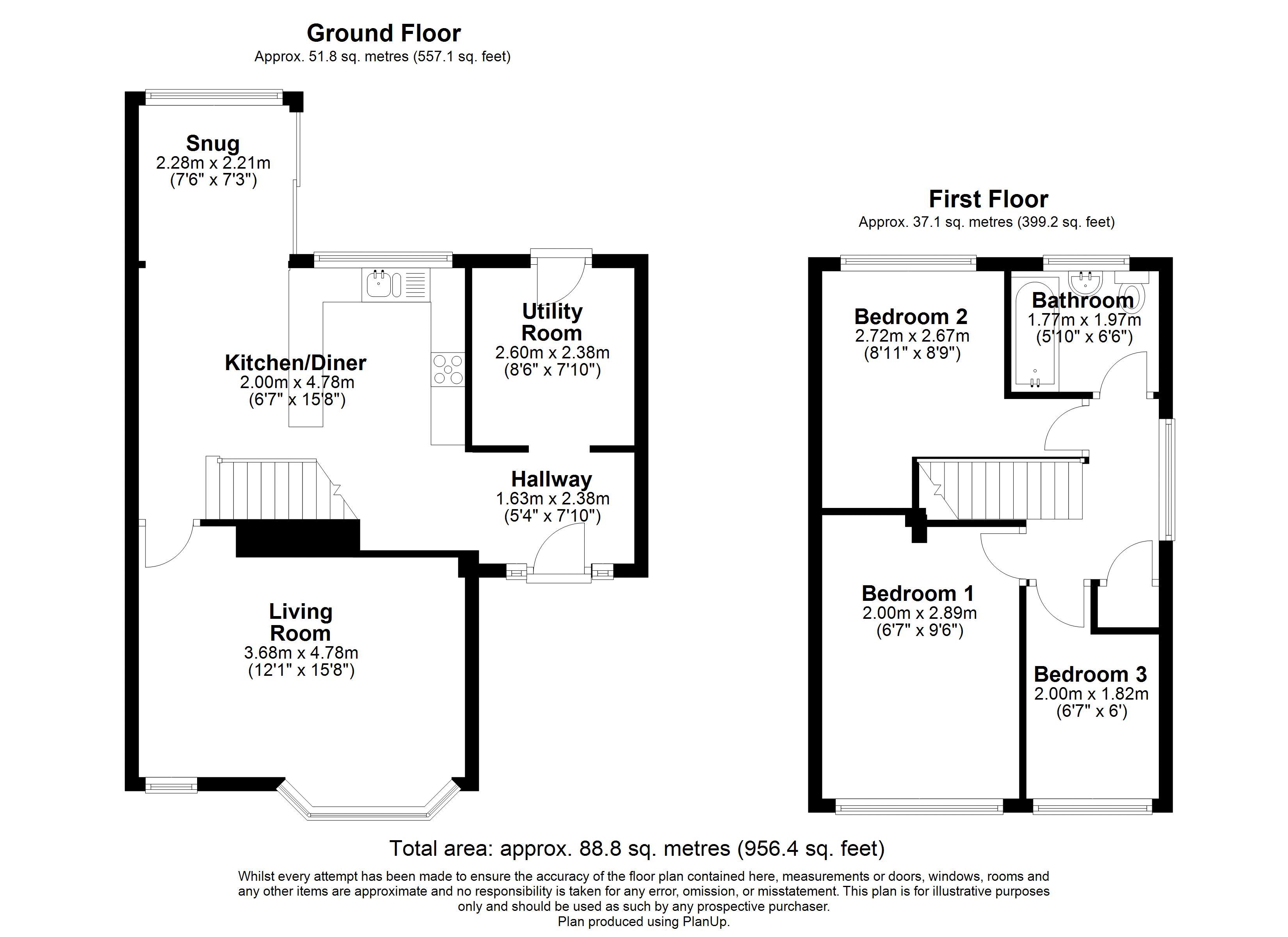 Ground Floor
Approx. 51.8 sq. metres (557.1 sq. feet)

Snug
2.28m x 2.21m
(7'6" x 7'3")

Kitchen/Diner
2.00m x 4.78m
(6'7" x 15'8")

Utility Room
2.60m x 2.38m
(8'6" x 7'10")

Hallway
1.63m x 2.38m
(5'4" x 7'10")

Living Room
3.68m x 4.78m
(12'1" x 15'8")

First Floor
Approx. 37.1 sq. metres (399.2 sq. feet)

Bedroom 2
2.72m x 2.67m
(8'11" x 8'9")

Bathroom
1.77m x 1.97m
(5'10" x 6'6")

Bedroom 1
2.00m x 2.89m
(6'7" x 9'6")

Bedroom 3
2.00m x 1.82m
(6'7" x 6')

Total area: approx. 88.8 sq. metres (956.4 sq. feet)

Whilst every attempt has been made to ensure the accuracy of the floor plan contained here, measurements or doors, windows, rooms and any other items are approximate and no responsibility is taken for any error, omission, or misstatement. This plan is for illustrative purposes only and should be used as such by any prospective purchaser.
Plan produced using PlanUp.